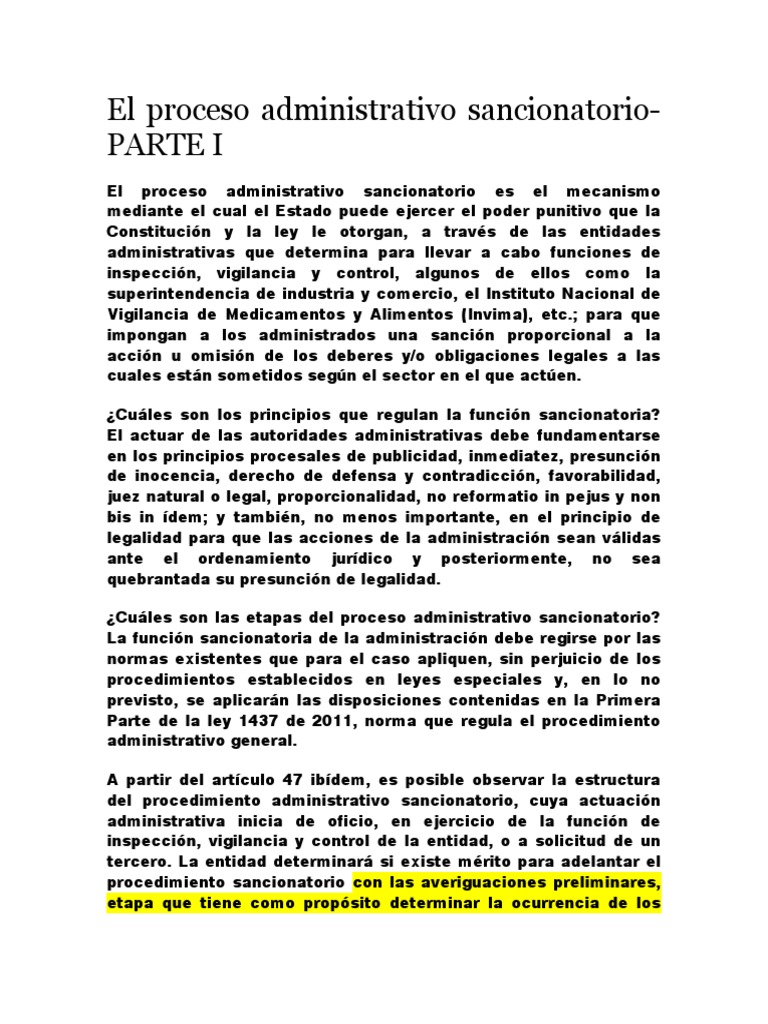 El proceso administrativo sancionatorio- PARTE I

El proceso administrativo sancionatorio es el mecanismo mediante el cual el Estado puede ejercer el poder punitivo que la Constitución y la ley le otorgan, a través de las entidades administrativas que determina para llevar a cabo funciones de inspección, vigilancia y control, algunos de ellos como la superintendencia de industria y comercio, el Instituto Nacional de Vigilancia de Medicamentos y Alimentos (Invima), etc.; para que impongan a los administrados una sanción proporcional a la acción u omisión de los deberes y/o obligaciones legales a las cuales están sometidos según el sector en el que actúen.

¿Cuáles son los principios que regulan la función sancionatoria? El actuar de las autoridades administrativas debe fundamentarse en los principios procesales de publicidad, inmediatez, presunción de inocencia, derecho de defensa y contradicción, favorabilidad, juez natural o legal, proporcionalidad, no reformatio in pejus y non bis in ídem; y también, no menos importante, en el principio de legalidad para que las acciones de la administración sean válidas ante el ordenamiento jurídico y posteriormente, no sea quebrantada su presunción de legalidad.

¿Cuáles son las etapas del proceso administrativo sancionatorio? La función sancionatoria de la administración debe regirse por las normas existentes que para el caso apliquen, sin perjuicio de los procedimientos establecidos en leyes especiales y, en lo no previsto, se aplicarán las disposiciones contenidas en la Primera Parte de la ley 1437 de 2011, norma que regula el procedimiento administrativo general.

A partir del artículo 47 ibídem, es posible observar la estructura del procedimiento administrativo sancionatorio, cuya actuación administrativa inicia de oficio, en ejercicio de la función de inspección, vigilancia y control de la entidad, o a solicitud de un tercero. La entidad determinará si existe mérito para adelantar el procedimiento sancionatorio con las averiguaciones preliminares, etapa que tiene como propósito determinar la ocurrencia de los